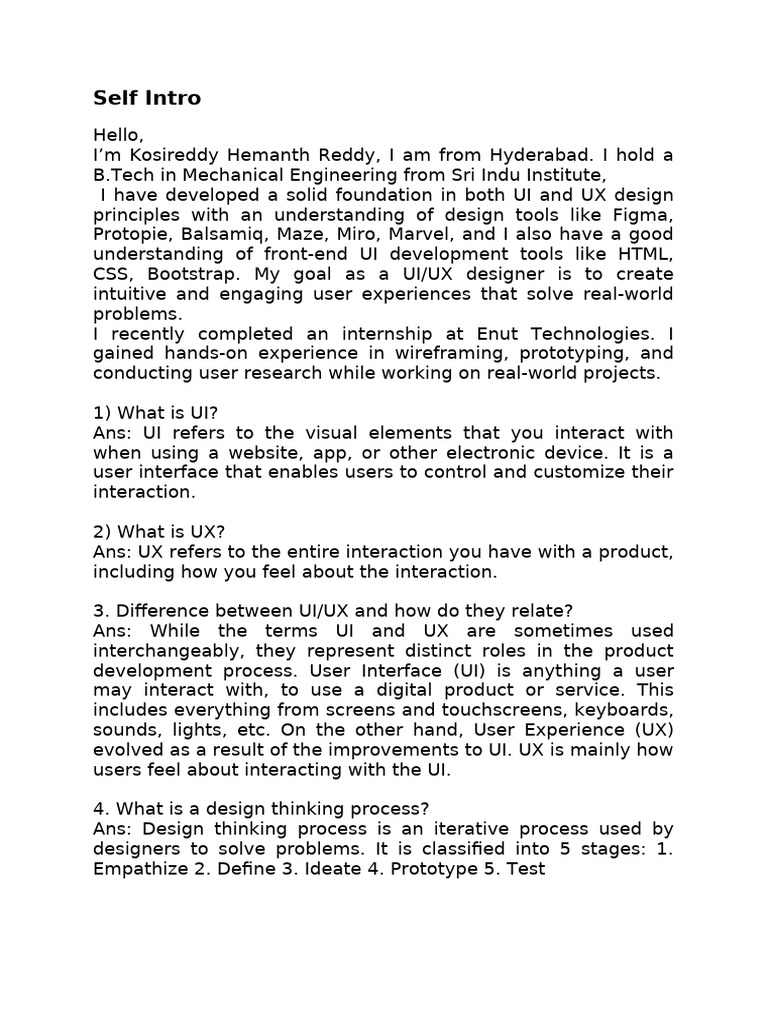 Self Intro

Hello,
I'm Kosireddy Hemanth Reddy, I am from Hyderabad. I hold a B.Tech in Mechanical Engineering from Sri Indu Institute,
I have developed a solid foundation in both UI and UX design principles with an understanding of design tools like Figma, Protopie, Balsamiq, Maze, Miro, Marvel, and I also have a good understanding of front-end UI development tools like HTML, CSS, Bootstrap. My goal as a UI/UX designer is to create intuitive and engaging user experiences that solve real-world problems.
I recently completed an internship at Enut Technologies. I gained hands-on experience in wireframing, prototyping, and conducting user research while working on real-world projects.

1) What is UI?
Ans: UI refers to the visual elements that you interact with when using a website, app, or other electronic device. It is a user interface that enables users to control and customize their interaction.

2) What is UX?
Ans: UX refers to the entire interaction you have with a product, including how you feel about the interaction.

3. Difference between UI/UX and how do they relate?
Ans: While the terms UI and UX are sometimes used interchangeably, they represent distinct roles in the product development process. User Interface (UI) is anything a user may interact with, to use a digital product or service. This includes everything from screens and touchscreens, keyboards, sounds, lights, etc. On the other hand, User Experience (UX) evolved as a result of the improvements to UI. UX is mainly how users feel about interacting with the UI.

4. What is a design thinking process?
Ans: Design thinking process is an iterative process used by designers to solve problems. It is classified into 5 stages: 1. Empathize 2. Define 3. Ideate 4. Prototype 5. Test